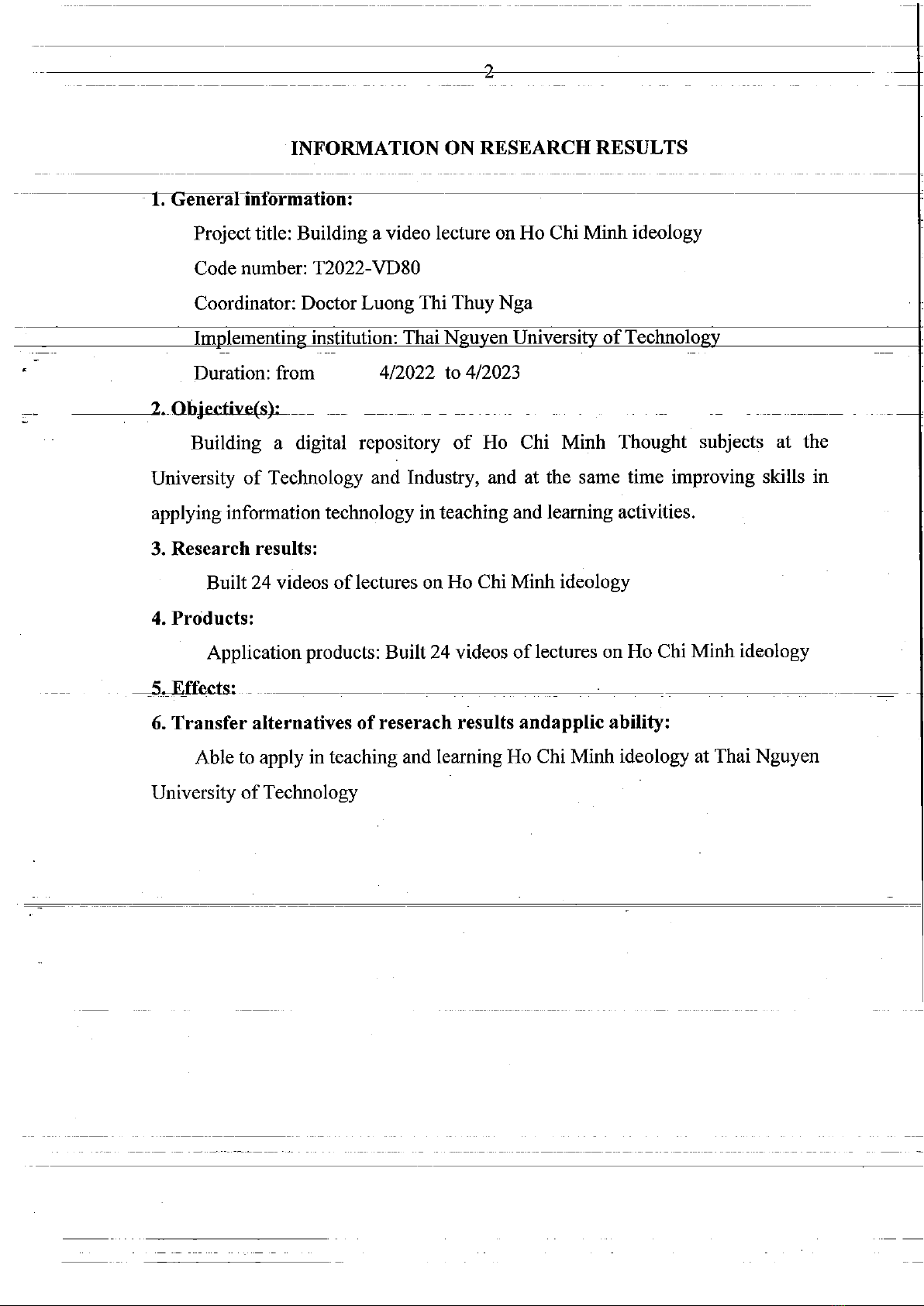 2

INFORMATION ON RESEARCH RESULTS

1. General information:

Project title: Building a video lecture on Ho Chi Minh ideology

Code number: T2022-VD80

Coordinator: Doctor Luong Thi Thuy Nga

Implementing institution: Thai Nguyen University of Technology

Duration: from 4/2022 to 4/2023

2. Objective(s):

Building a digital repository of Ho Chi Minh Thought subjects at the University of Technology and Industry, and at the same time improving skills in applying information technology in teaching and learning activities.

3. Research results:

Built 24 videos of lectures on Ho Chi Minh ideology

4. Products:

Application products: Built 24 videos of lectures on Ho Chi Minh ideology

5. Effects:

6. Transfer alternatives of reserach results andapplic ability:

Able to apply in teaching and learning Ho Chi Minh ideology at Thai Nguyen University of Technology